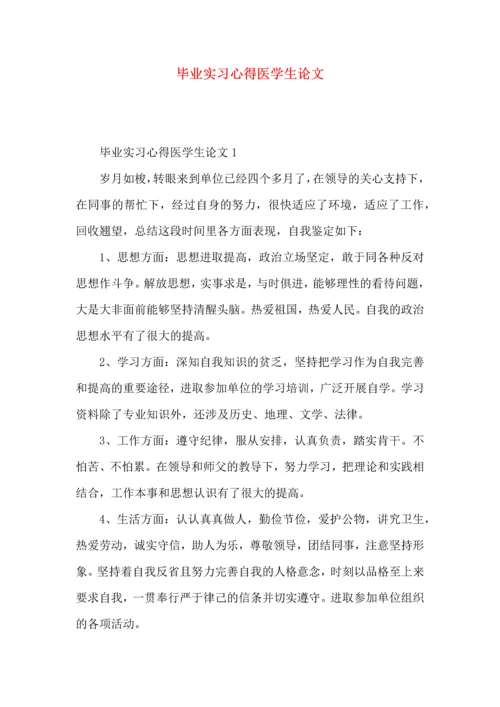 毕业实习心得医学生论文

毕业实习心得医学生论文 1

岁月如梭，转眼来到单位已经四个多月了，在领导的关心支持下，在同事的帮忙下，经过自身的努力，很快适应了环境，适应了工作，回收翘望，总结这段时间里各方面表现，自我鉴定如下：

1、思想方面：思想进取提高，政治立场坚定，敢于同各种反对思想作斗争。解放思想，实事求是，与时俱进，能够理性的看待问题，大是大非面前能够坚持清醒头脑。热爱祖国，热爱人民。自我的政治思想水平有了很大的提高。

2、学习方面：深知自我知识的贫乏，坚持把学习作为自我完善和提高的重要途径，进取参加单位的学习培训，广泛开展自学。学习资料除了专业知识外，还涉及历史、地理、文学、法律。

3、工作方面：遵守纪律，服从安排，认真负责，踏实肯干。不怕苦、不怕累。在领导和师父的教导下，努力学习，把理论和实践相结合，工作本事和思想认识有了很大的提高。

4、生活方面：认认真真做人，勤俭节俭，爱护公物，讲究卫生，热爱劳动，诚实守信，助人为乐，尊敬领导，团结同事，注意坚持形象。坚持着自我反省且努力完善自我的人格意念，时刻以品格至上来要求自我，一贯奉行严于律己的信条并切实遵守。进取参加单位组织的各项活动。